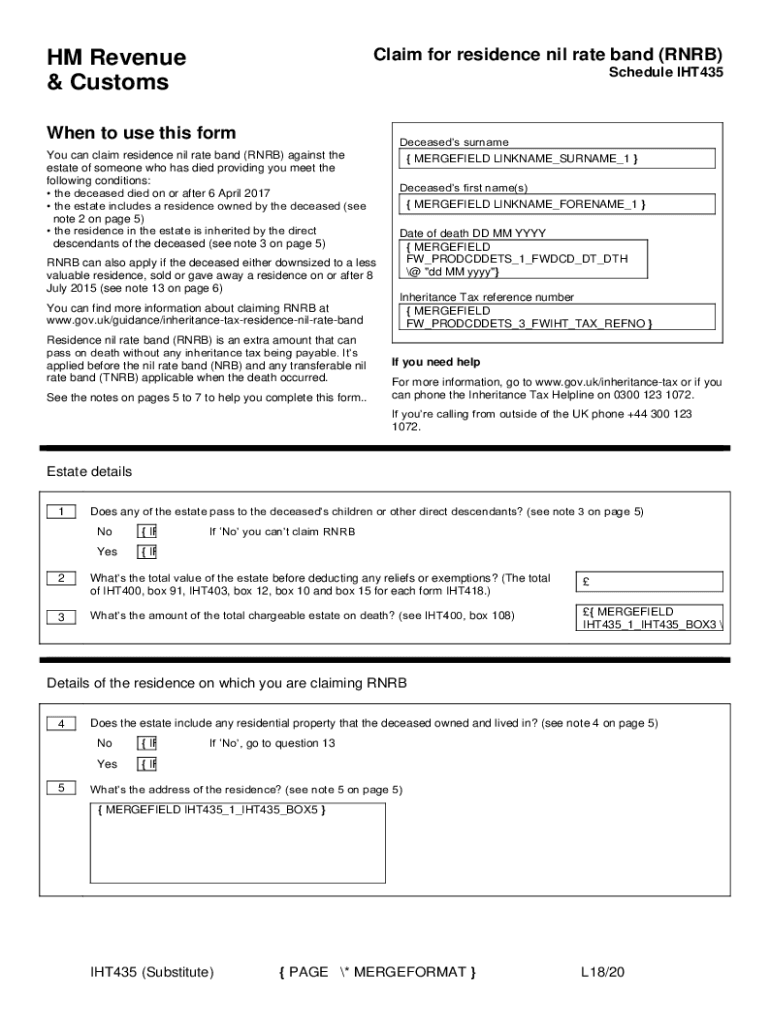 HM Revenue & Customs

Claim for residence nil rate band (RNRB)
Schedule IHT435

When to use this form

You can claim residence nil rate band (RNRB) against the estate of someone who has died providing you meet the following conditions:
• the deceased died on or after 6 April 2017
• the estate includes a residence owned by the deceased (see note 2 on page 5)
• the residence in the estate is inherited by the direct descendants of the deceased (see note 3 on page 5)

RNRB can also apply if the deceased either downsized to a less valuable residence, sold or gave away a residence on or after 8 July 2015 (see note 13 on page 6)

You can find more information about claiming RNRB at www.gov.uk/guidance/inheritance-tax-residence-nil-rate-band

Residence nil rate band (RNRB) is an extra amount that can pass on death without any inheritance tax being payable. It's applied before the nil rate band (NRB) and any transferable nil rate band (TNRB) applicable when the death occurred.

See the notes on pages 5 to 7 to help you complete this form..

Deceased's surname
{ MERGEFIELD LINKNAME_SURNAME_1 }

Deceased's first name(s)
{ MERGEFIELD LINKNAME_FORENAME_1 }

Date of death DD MM YYYY
{ MERGEFIELD FW_PRODCDDETS_1_FWDCD_DT_DTH \@ "dd MM yyyy"}

Inheritance Tax reference number
{ MERGEFIELD FW_PRODCDDETS_3_FWIHT_TAX_REFNO }

If you need help

For more information, go to www.gov.uk/inheritance-tax or if you can phone the Inheritance Tax Helpline on 0300 123 1072.

If you're calling from outside of the UK phone +44 300 123 1072.

Estate details

1 Does any of the estate pass to the deceased's children or other direct descendants? (see note 3 on page 5)
No { IF If 'No' you can't claim RNRB
Yes { IF

2 What's the total value of the estate before deducting any reliefs or exemptions? (The total of IHT400, box 91, IHT403, box 12, box 10 and box 15 for each form IHT418.) £

3 What's the amount of the total chargeable estate on death? (see IHT400, box 108) £{ MERGEFIELD IHT435_1_IHT435_BOX3 \

Details of the residence on which you are claiming RNRB

4 Does the estate include any residential property that the deceased owned and lived in? (see note 4 on page 5)
No { IF If 'No', go to question 13
Yes { IF

5 What's the address of the residence? (see note 5 on page 5)
{ MERGEFIELD IHT435_1_IHT435_BOX5 }

IHT435 (Substitute) { PAGE \* MERGEFORMAT } L18/20